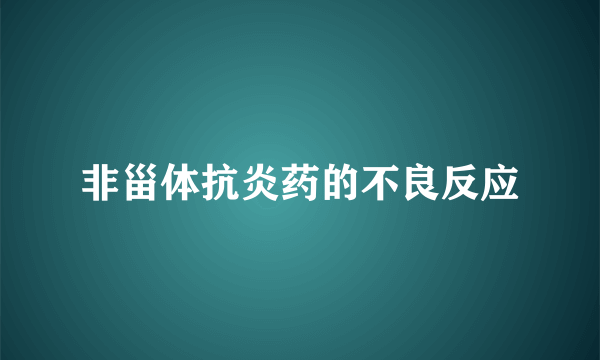 非甾体抗炎药的不良反应